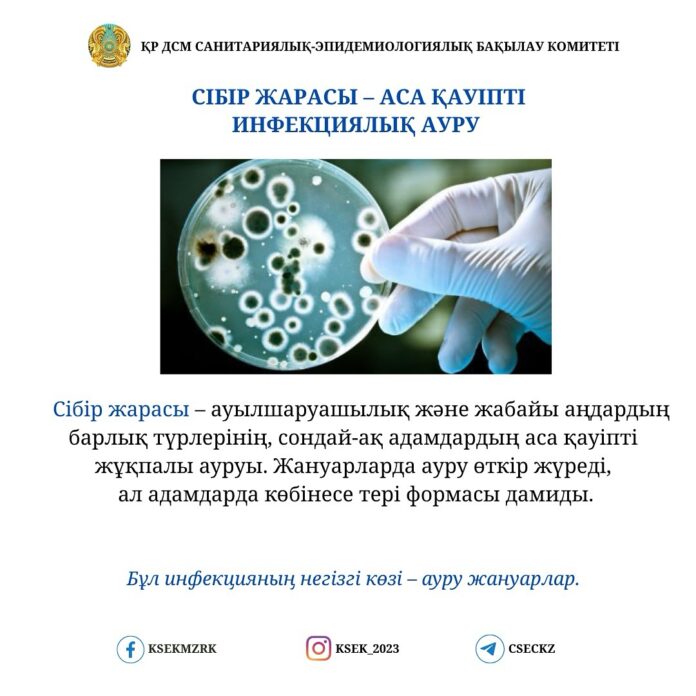 ҚР ДСМ САНИТАРИЯЛЫҚ-ЭПИДЕМИОЛОГИЯЛЫҚ БАҚЫЛАУ КОМИТЕТІ

СІБІР ЖАРАСЫ – АСА ҚАУІПТІ ИНФЕКЦИЯЛЫҚ АУРУ

Сібір жарасы – ауылшаруашылық және жабайы аңдардың барлық түрлерінің, сондай-ақ адамдардың аса қауіпті жұқпалы ауруы. Жануарларда ауру өткір жүреді, ал адамдарда көбінесе тері формасы дамиды.

Бұл инфекцияның негізгі көзі – ауру жануарлар.

KSEKMZRK

KSEK_2023

CSECKZ